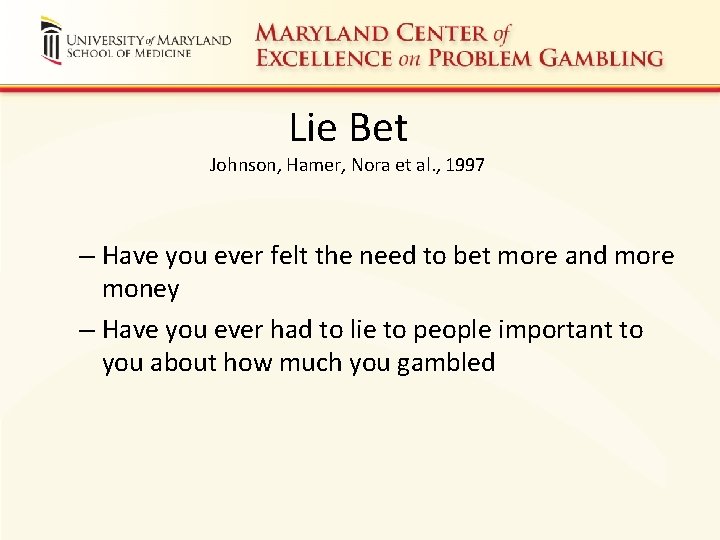 UNIVERSITY of MARYLAND
SCHOOL OF MEDICINE

MARYLAND CENTER of
EXCELLENCE on PROBLEM GAMBLING

Lie Bet
Johnson, Hamer, Nora et al., 1997

– Have you ever felt the need to bet more and more money
– Have you ever had to lie to people important to you about how much you gambled